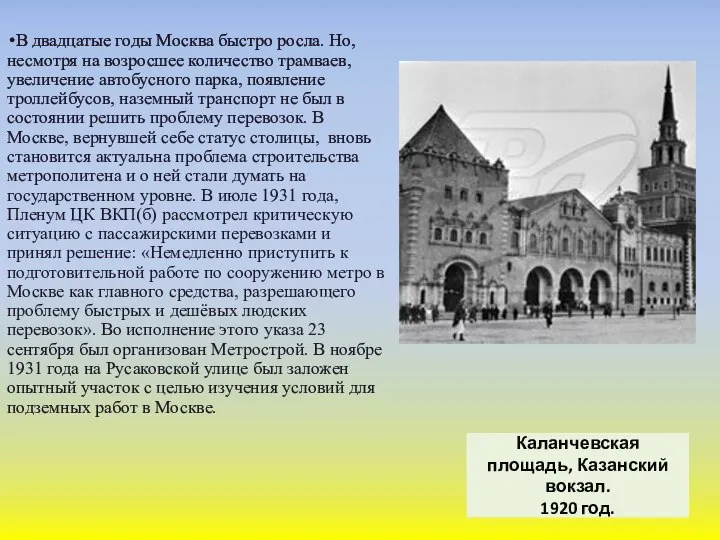 •В двадцатые годы Москва быстро росла. Но, несмотря на возросшее количество трамваев, увеличение автобусного парка, появление троллейбусов, наземный транспорт не был в состоянии решить проблему перевозок. В Москве, вернувшей себе статус столицы, вновь становится актуальна проблема строительства метрополитена и о ней стали думать на государственном уровне. В июле 1931 года, Пленум ЦК ВКП(б) рассмотрел критическую ситуацию с пассажирскими перевозками и принял решение: «Немедленно приступить к подготовительной работе по сооружению метро в Москве как главного средства, разрешающего проблему быстрых и дешёвых людских перевозок». Во исполнение этого указа 23 сентября был организован Метрострой. В ноябре 1931 года на Русаковской улице был заложен опытный участок с целью изучения условий для подземных работ в Москве.

Каланчевская площадь, Казанский вокзал. 1920 год.